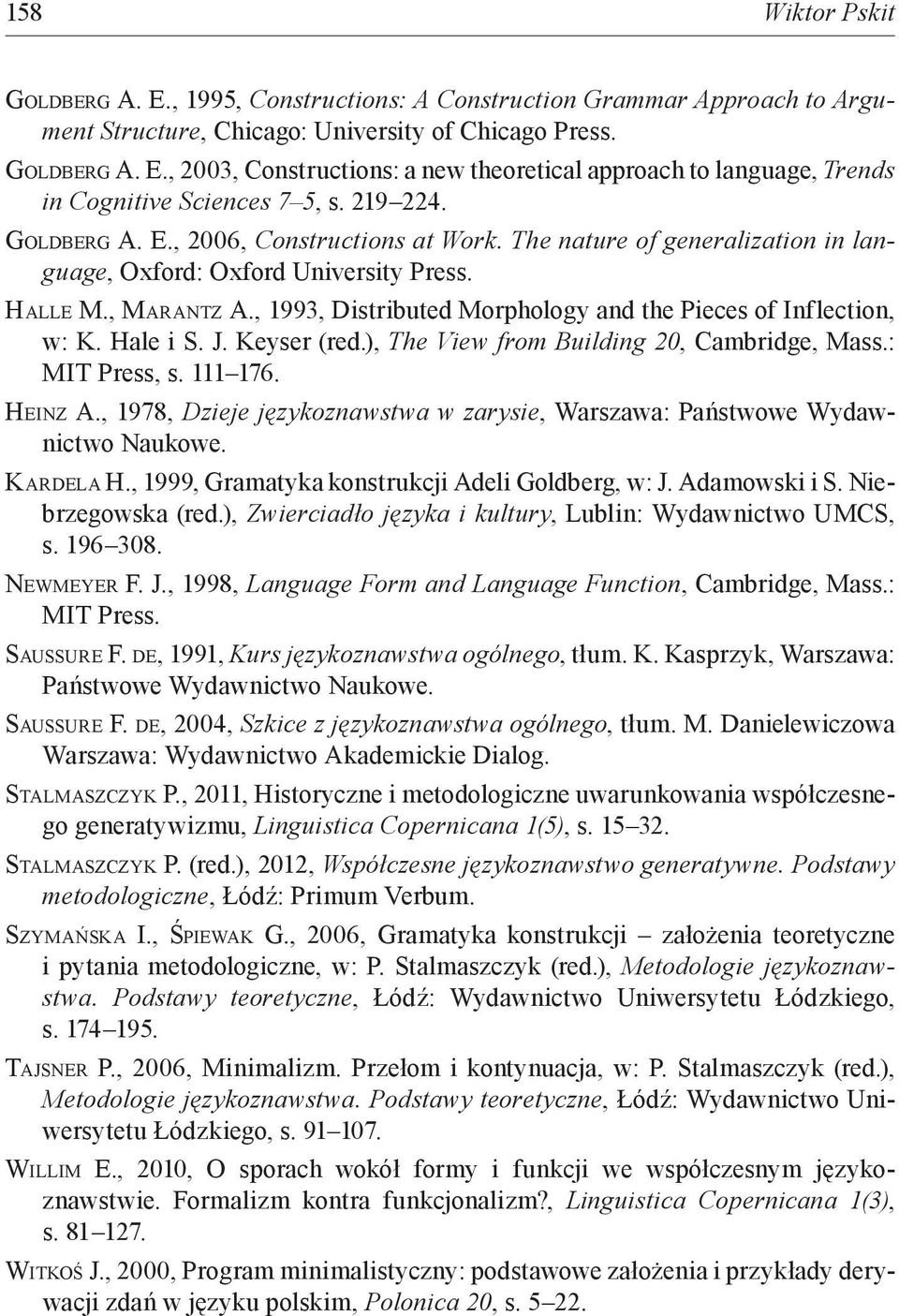 158 Wiktor Pskit

Goldberg A. E., 1995, Constructions: A Construction Grammar Approach to Argument Structure, Chicago: University of Chicago Press.

Goldberg A. E., 2003, Constructions: a new theoretical approach to language, Trends in Cognitive Sciences 7–5, s. 219–224.

Goldberg A. E., 2006, Constructions at Work. The nature of generalization in language, Oxford: Oxford University Press.

Halle M., Marantz A., 1993, Distributed Morphology and the Pieces of Inflection, w: K. Hale i S. J. Keyser (red.), The View from Building 20, Cambridge, Mass.: MIT Press, s. 111–176.

Heinz A., 1978, Dzieje językoznawstwa w zarysie, Warszawa: Państwowe Wydawnictwo Naukowe.

Kardela H., 1999, Gramatyka konstrukcji Adeli Goldberg, w: J. Adamowski i S. Niebrzegowska (red.), Zwierciadło języka i kultury, Lublin: Wydawnictwo UMCS, s. 196–308.

Newmeyer F. J., 1998, Language Form and Language Function, Cambridge, Mass.: MIT Press.

Saussure F. de, 1991, Kurs językoznawstwa ogólnego, tłum. K. Kasprzyk, Warszawa: Państwowe Wydawnictwo Naukowe.

Saussure F. de, 2004, Szkice z językoznawstwa ogólnego, tłum. M. Danielewiczowa Warszawa: Wydawnictwo Akademickie Dialog.

Stalmaszczyk P., 2011, Historyczne i metodologiczne uwarunkowania współczesnego generatywizmu, Linguistica Copernicana 1(5), s. 15–32.

Stalmaszczyk P. (red.), 2012, Współczesne językoznawstwo generatywne. Podstawy metodologiczne, Łódź: Primum Verbum.

Szymańska I., Śpiewak G., 2006, Gramatyka konstrukcji – założenia teoretyczne i pytania metodologiczne, w: P. Stalmaszczyk (red.), Metodologie językoznawstwa. Podstawy teoretyczne, Łódź: Wydawnictwo Uniwersytetu Łódzkiego, s. 174–195.

Tajsner P., 2006, Minimalizm. Przełom i kontynuacja, w: P. Stalmaszczyk (red.), Metodologie językoznawstwa. Podstawy teoretyczne, Łódź: Wydawnictwo Uniwersytetu Łódzkiego, s. 91–107.

Willim E., 2010, O sporach wokół formy i funkcji we współczesnym językoznawstwie. Formalizm kontra funkcjonalizm?, Linguistica Copernicana 1(3), s. 81–127.

Witkoś J., 2000, Program minimalistyczny: podstawowe założenia i przykłady derywacji zdań w języku polskim, Polonica 20, s. 5–22.